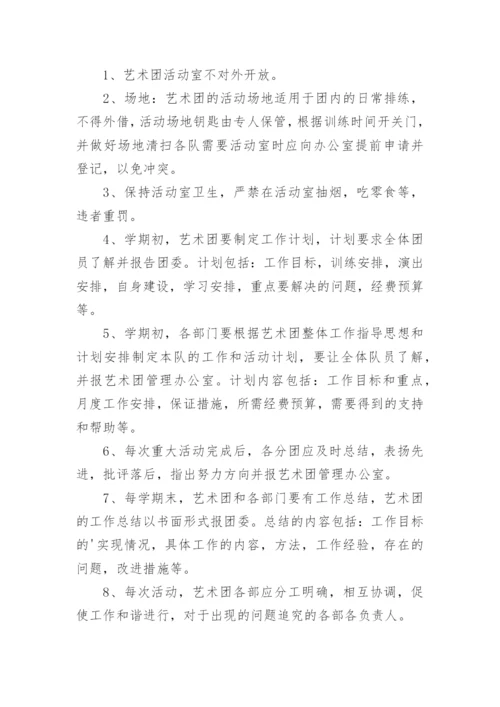 1、艺术团活动室不对外开放。

2、场地：艺术团的活动场地适用于团内的日常排练，不得外借，活动场地钥匙由专人保管，根据训练时间开关门，并做好场地清扫各队需要活动室时应向办公室提前申请并登记，以免冲突。

3、保持活动室卫生，严禁在活动室抽烟，吃零食等，违者重罚。

4、学期初，艺术团要制定工作计划，计划要求全体团员了解并报告团委。计划包括：工作目标，训练安排，演出安排，自身建设，学习安排，重点要解决的问题，经费预算等。

5、学期初，各部门要根据艺术团整体工作指导思想和计划安排制定本队的工作和活动计划，要让全体队员了解，并报艺术团管理办公室。计划内容包括：工作目标和重点，月度工作安排，保证措施，所需经费预算，需要得到的支持和帮助等。

6、每次重大活动完成后，各分团应及时总结，表扬先进，批评落后，指出努力方向并报艺术团管理办公室。

7、每学期末，艺术团和各部门要有工作总结，艺术团的工作总结以书面形式报团委。总结的内容包括：工作目标的'实现情况，具体工作的内容，方法，工作经验，存在的问题，改进措施等。

8、每次活动，艺术团各部应分工明确，相互协调，促使工作和谐进行，对于出现的问题追究的各部各负责人。